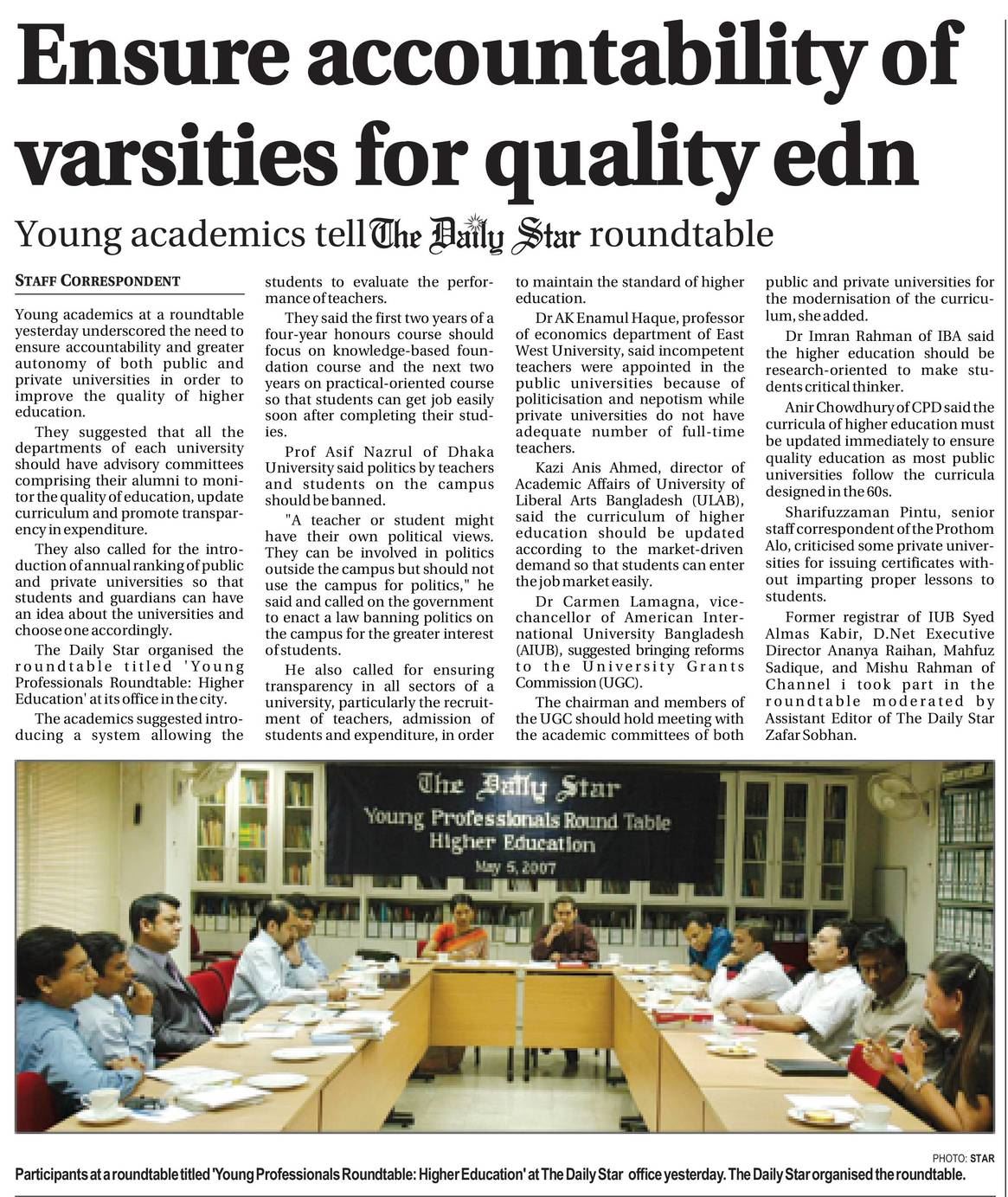 Ensure accountability of varsities for quality edn

Young academics tell The Daily Star roundtable

STAFF CORRESPONDENT

Young academics at a roundtable yesterday underscored the need to ensure accountability and greater autonomy of both public and private universities in order to improve the quality of higher education.

They suggested that all the departments of each university should have advisory committees comprising their alumni to monitor the quality of education, update curriculum and promote transparency in expenditure.

They also called for the introduction of annual ranking of public and private universities so that students and guardians can have an idea about the universities and choose one accordingly.

The Daily Star organised the roundtable titled 'Young Professionals Roundtable: Higher Education' at its office in the city.

The academics suggested introducing a system allowing the students to evaluate the performance of teachers.

They said the first two years of a four-year honours course should focus on knowledge-based foundation course and the next two years on practical-oriented course so that students can get job easily soon after completing their studies.

Prof Asif Nazrul of Dhaka University said politics by teachers and students on the campus should be banned.

"A teacher or student might have their own political views. They can be involved in politics outside the campus but should not use the campus for politics," he said and called on the government to enact a law banning politics on the campus for the greater interest of students.

He also called for ensuring transparency in all sectors of a university, particularly the recruitment of teachers, admission of students and expenditure, in order to maintain the standard of higher education.

Dr AK Enamul Haque, professor of economics department of East West University, said incompetent teachers were appointed in the public universities because of politicisation and nepotism while private universities do not have adequate number of full-time teachers.

Kazi Anis Ahmed, director of Academic Affairs of University of Liberal Arts Bangladesh (ULAB), said the curriculum of higher education should be updated according to the market-driven demand so that students can enter the job market easily.

Dr Carmen Lamagna, vice-chancellor of American International University Bangladesh (AIUB), suggested bringing reforms to the University Grants Commission (UGC).

The chairman and members of the UGC should hold meeting with the academic committees of both public and private universities for the modernisation of the curriculum, she added.

Dr Imran Rahman of IBA said the higher education should be research-oriented to make students critical thinker.

Anir Chowdhury of CPD said the curricula of higher education must be updated immediately to ensure quality education as most public universities follow the curricula designed in the 60s.

Sharifuzzaman Pintu, senior staff correspondent of the Prothom Alo, criticised some private universities for issuing certificates without imparting proper lessons to students.

Former registrar of IUB Syed Almas Kabir, D.Net Executive Director Ananya Raihan, Mahfuz Sadique, and Mishu Rahman of Channel i took part in the roundtable moderated by Assistant Editor of The Daily Star Zafar Sobhan.

The Daily Star
Young Professionals Round Table
Higher Education
May 5, 2007

PHOTO: STAR

Participants at a roundtable titled 'Young Professionals Roundtable: Higher Education' at The Daily Star office yesterday. The Daily Star organised the roundtable.